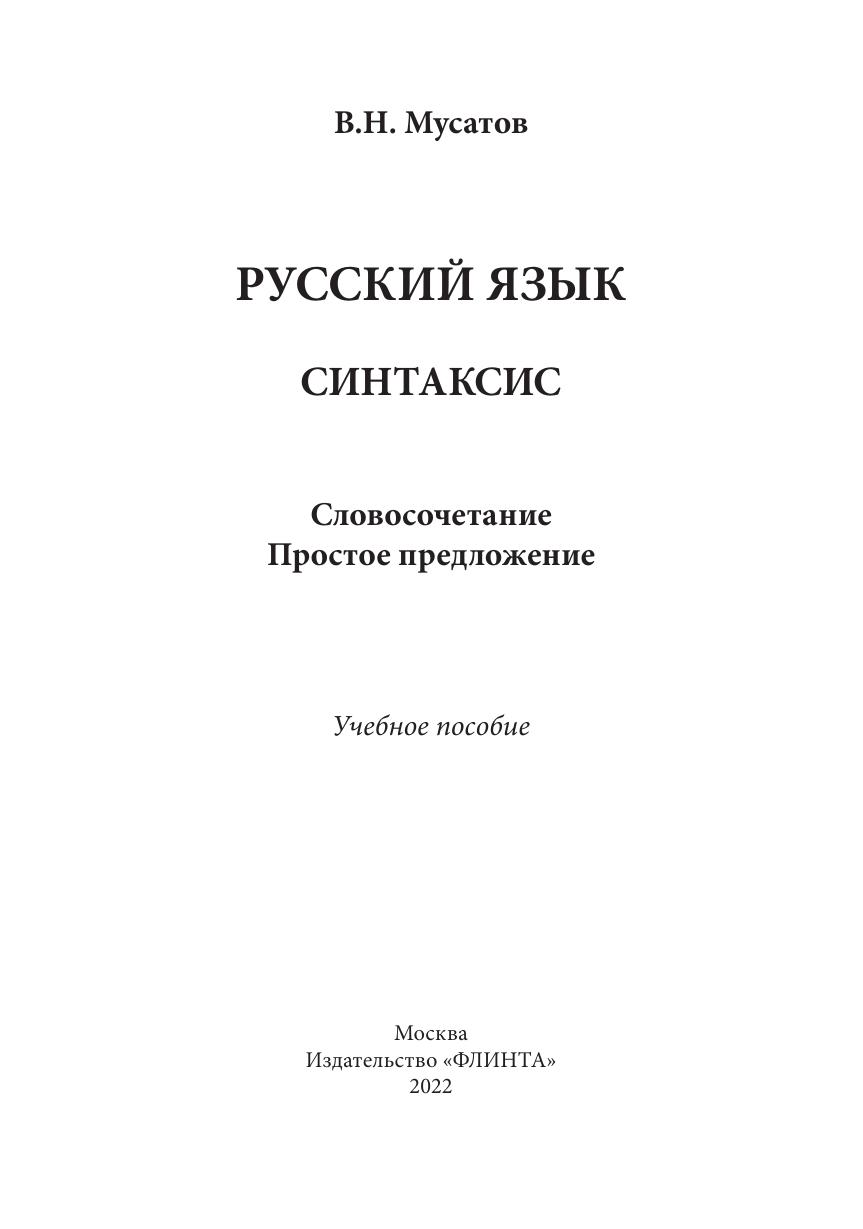 В.Н. Мусатов

РУССКИЙ ЯЗЫК

СИНТАКСИС

Словосочетание
Простое предложение

Учебное пособие

Москва
Издательство «ФЛИНТА»
2022